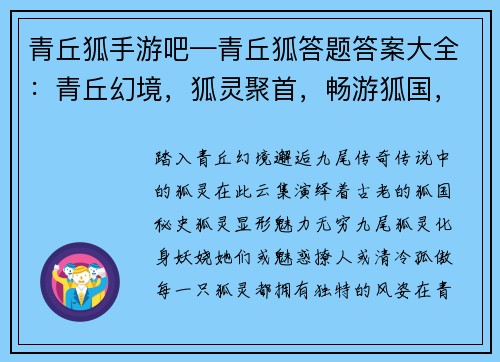 青丘狐手游吧—青丘狐答题答案大全：青丘幻境，狐灵聚首，畅游狐国，

踏入青丘幻境邂逅九尾传奇传说中的狐灵在此云集演绎着古老的狐国秘史狐灵显形魅力无穷九尾狐灵化身妖娆她们或魅惑撩人或清冷孤傲每一只狐灵都拥有独特的风姿在青